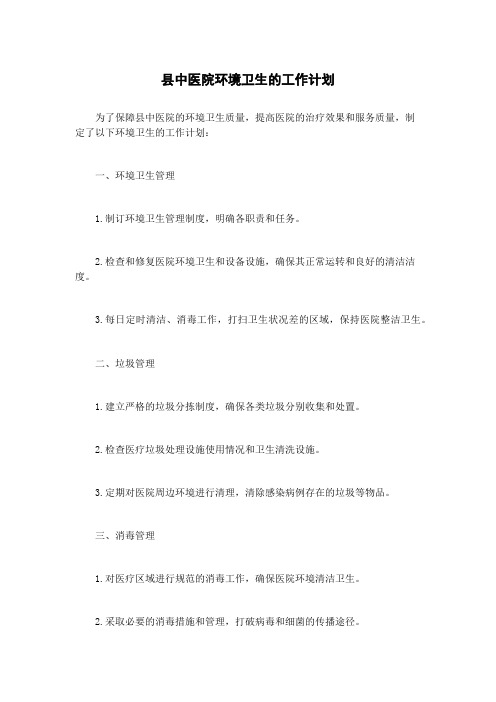 县中医院环境卫生的工作计划

为了保障县中医院的环境卫生质量，提高医院的治疗效果和服务质量，制定了以下环境卫生的工作计划：

一、环境卫生管理

1. 制订环境卫生管理制度，明确各职责和任务。

2. 检查和修复医院环境卫生和设备设施，确保其正常运转和良好的清洁洁度。

3. 每日定时清洁、消毒工作，打扫卫生状况差的区域，保持医院整洁卫生。

二、垃圾管理

1. 建立严格的垃圾分拣制度，确保各类垃圾分别收集和处置。

2. 检查医疗垃圾处理设施使用情况和卫生清洗设施。

3. 定期对医院周边环境进行清理，清除感染病例存在的垃圾等物品。

三、消毒管理

1. 对医疗区域进行规范的消毒工作，确保医院环境清洁卫生。

2. 采取必要的消毒措施和管理，打破病毒和细菌的传播途径。